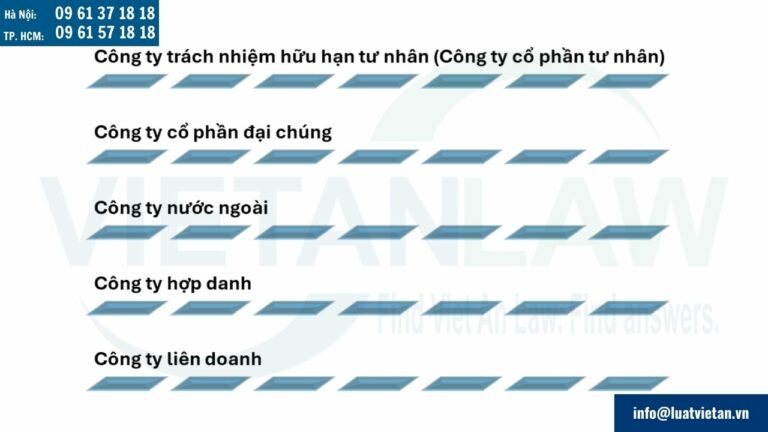 Hà Nội: 09 61 37 18 18
TP. HCM: 09 61 57 18 18

Công ty trách nhiệm hữu hạn tư nhân (Công ty cổ phần tư nhân)

Công ty cổ phần đại chúng

Công ty nước ngoài

Công ty hợp danh

Công ty liên doanh

VIETANLAW
Find Viet An Law. Find answers.

info@luatvietan.vn